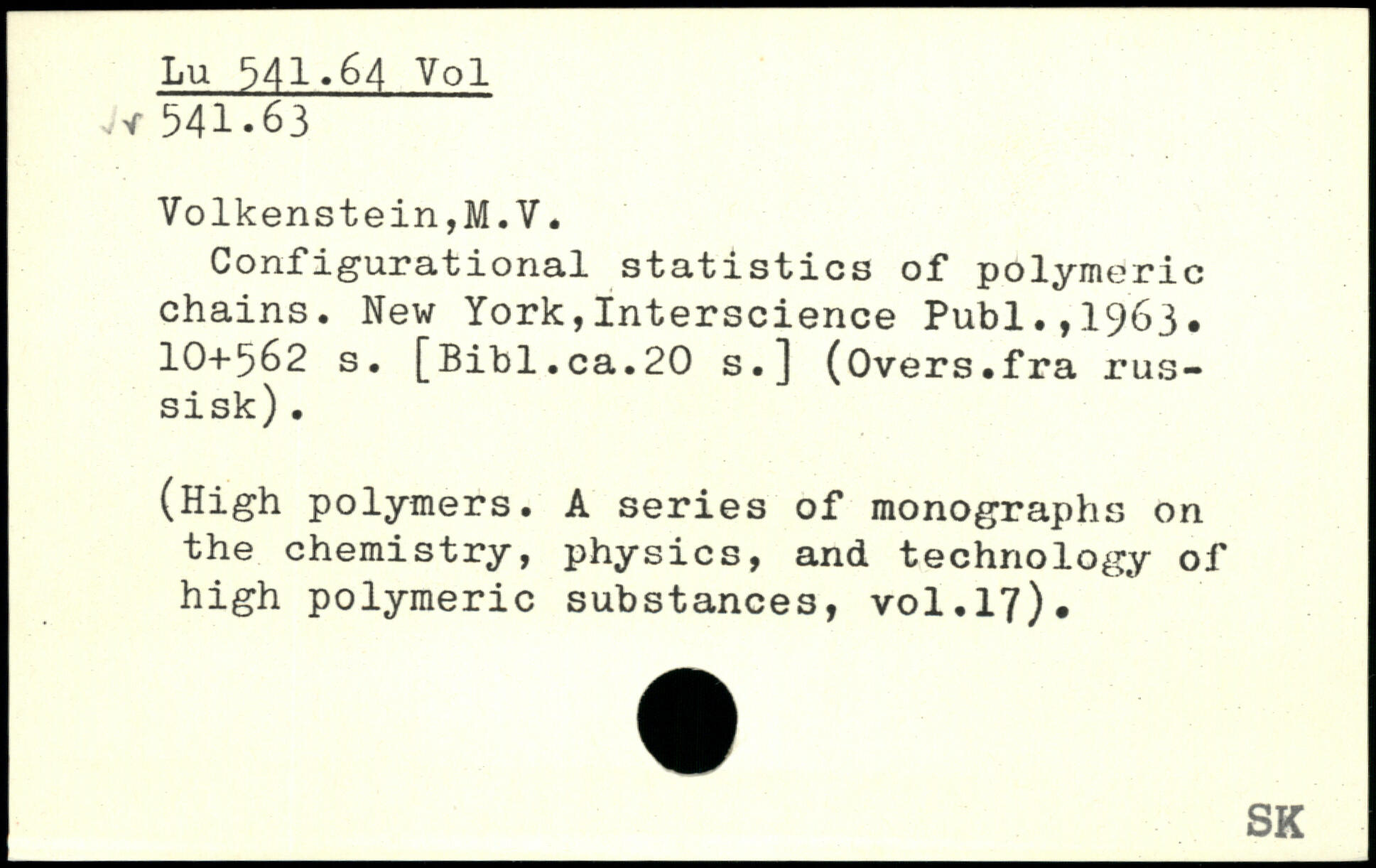 Lu 541.64 Vol
541.63

Volkenstein,M.V.
Configurational statistics of polymeric chains. New York,Interscience Publ.,1963. 10+562 s. [Bibl.ca.20 s.] (Overs.fra russisk).

(High polymers. A series of monographs on the chemistry, physics, and technology of high polymeric substances, vol.17).

SK